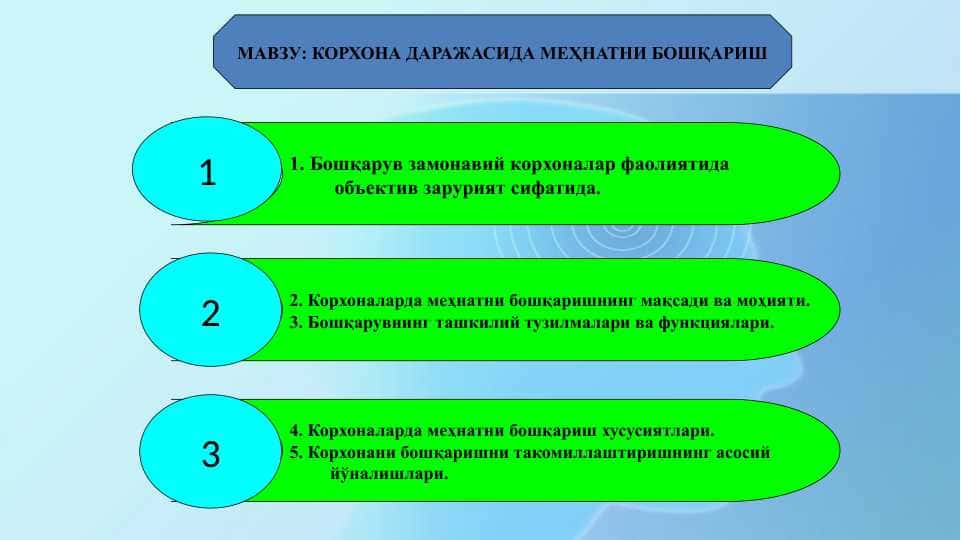 МАВЗУ: КОРХОНА ДАРАЖАСИДА МЕҲНАТНИ БОШҚАРИШ

1

1. Бошқарув замонавий корхоналар фаолиятида объектив зарурият сифатида.

2

2. Корхоналарда меҳнатни бошқаришнинг мақсади ва моҳияти.
3. Бошқарувнинг ташкилий тузилмалари ва функциялари.

3

4. Корхоналарда меҳнатни бошқариш хусусиятлари.
5. Корхонани бошқаришни такомиллаштиришнинг асосий йўналишлари.